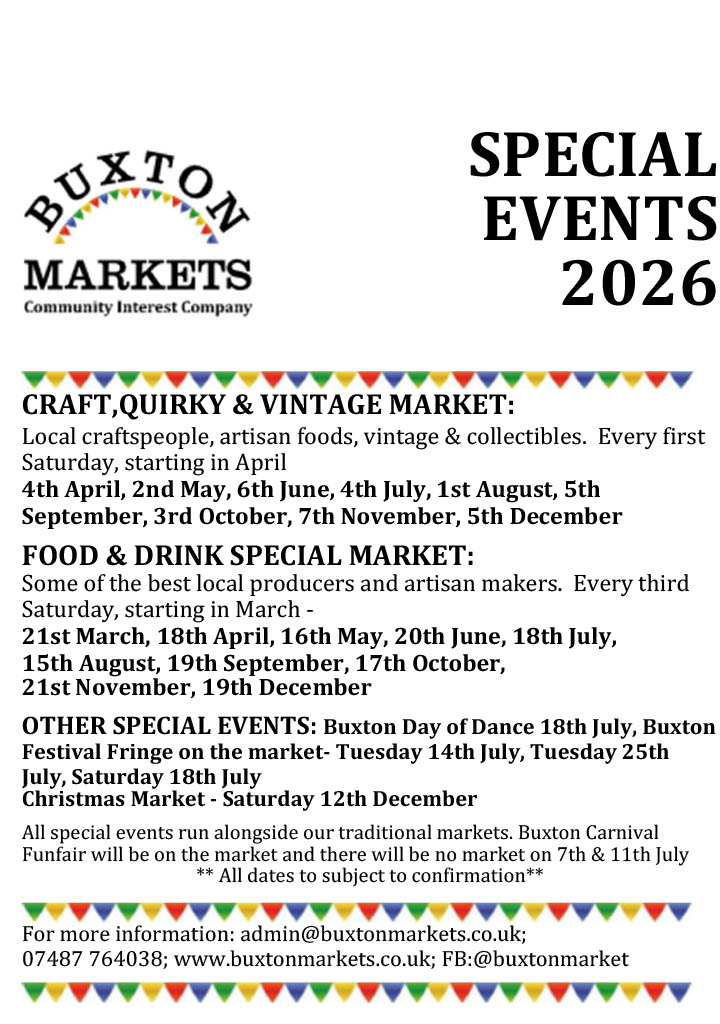 BUXTON
MARKETS
Community Interest Company

SPECIAL EVENTS 2026

CRAFT,QUIRKY & VINTAGE MARKET:
Local craftspeople, artisan foods, vintage & collectibles. Every first Saturday, starting in April
4th April, 2nd May, 6th June, 4th July, 1st August, 5th September, 3rd October, 7th November, 5th December

FOOD & DRINK SPECIAL MARKET:
Some of the best local producers and artisan makers. Every third Saturday, starting in March -
21st March, 18th April, 16th May, 20th June, 18th July, 15th August, 19th September, 17th October, 21st November, 19th December

OTHER SPECIAL EVENTS: Buxton Day of Dance 18th July, Buxton Festival Fringe on the market- Tuesday 14th July, Tuesday 25th July, Saturday 18th July
Christmas Market - Saturday 12th December

All special events run alongside our traditional markets. Buxton Carnival Funfair will be on the market and there will be no market on 7th & 11th July
** All dates to subject to confirmation**

For more information: admin@buxtonmarkets.co.uk; 07487 764038; www.buxtonmarkets.co.uk; FB:@buxtonmarket